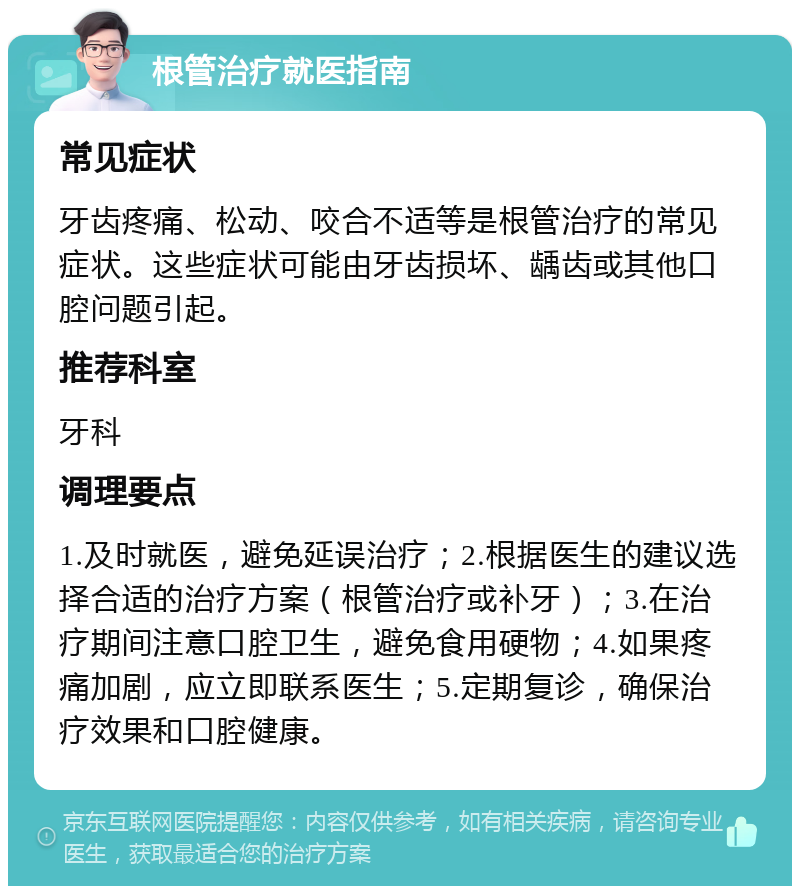 根管治疗就医指南

常见症状

牙齿疼痛、松动、咬合不适等是根管治疗的常见症状。这些症状可能由牙齿损坏、龋齿或其他口腔问题引起。

推荐科室

牙科

调理要点

1.及时就医，避免延误治疗；2.根据医生的建议选择合适的治疗方案（根管治疗或补牙）；3.在治疗期间注意口腔卫生，避免食用硬物；4.如果疼痛加剧，应立即联系医生；5.定期复诊，确保治疗效果和口腔健康。

京东互联网医院提醒您：内容仅供参考，如有相关疾病，请咨询专业医生，获取最适合您的治疗方案